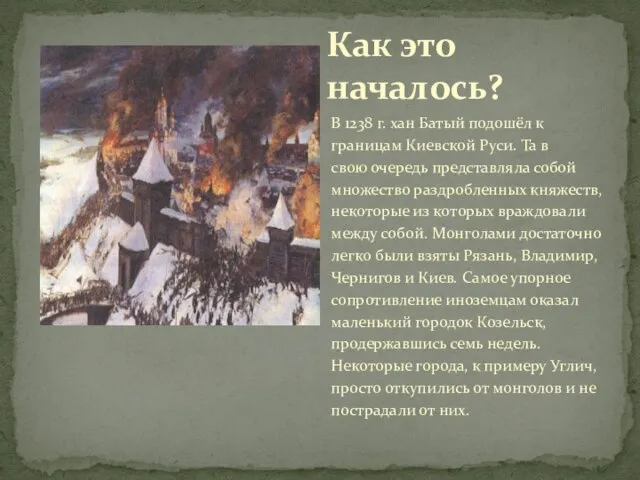 Как это началось?

В 1238 г. хан Батый подошёл к границам Киевской Руси. Та в свою очередь представляла собой множество раздробленных княжеств, некоторые из которых враждовали между собой. Монголами достаточно легко были взяты Рязань, Владимир, Чернигов и Киев. Самое упорное сопротивление иноземцам оказал маленький городок Козельск, продержавшись семь недель. Некоторые города, к примеру Углич, просто откупились от монголов и не пострадали от них.